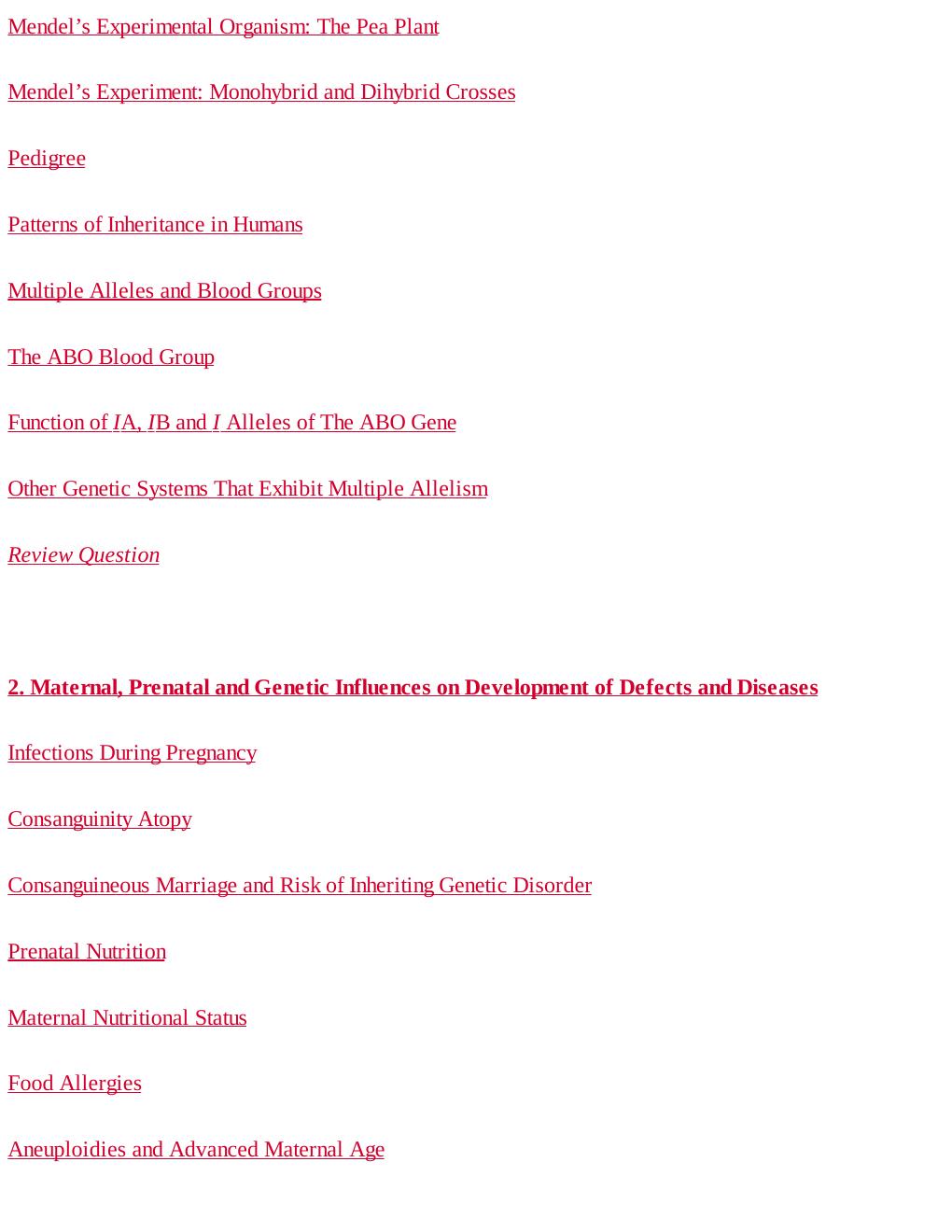 Mendel’s Experimental Organism: The Pea Plant

Mendel’s Experiment: Monohybrid and Dihybrid Crosses

Pedigree

Patterns of Inheritance in Humans

Multiple Alleles and Blood Groups

The ABO Blood Group

Function of IA, IB and I Alleles of The ABO Gene

Other Genetic Systems That Exhibit Multiple Allelism

Review Question

2. Maternal, Prenatal and Genetic Influences on Development of Defects and Diseases

Infections During Pregnancy

Consanguinity Atopy

Consanguineous Marriage and Risk of Inheriting Genetic Disorder

Prenatal Nutrition

Maternal Nutritional Status

Food Allergies

Aneuploidies and Advanced Maternal Age